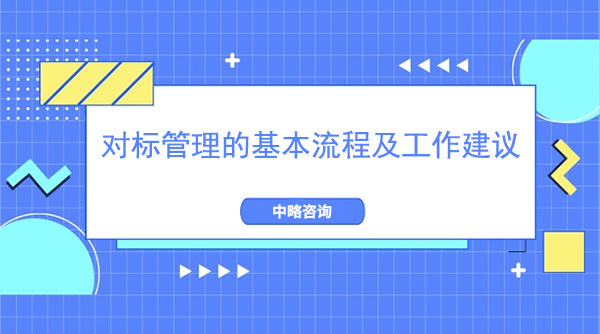 对标管理的基本流程及工作建议

中略咨询